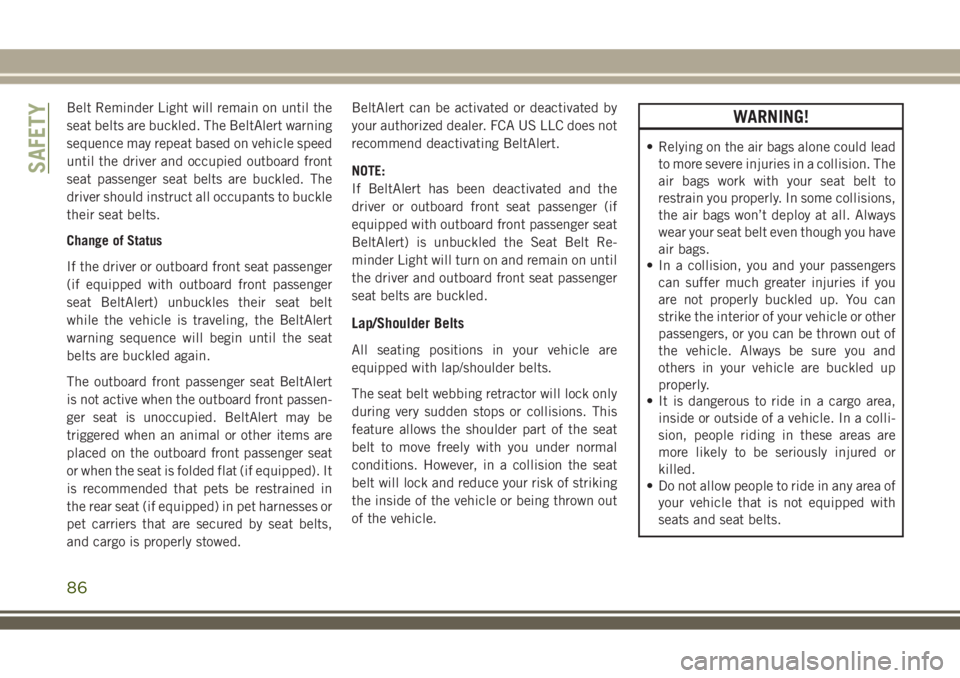 SAFETY

Belt Reminder Light will remain on until the seat belts are buckled. The BeltAlert warning sequence may repeat based on vehicle speed until the driver and occupied outboard front seat passenger seat belts are buckled. The driver should instruct all occupants to buckle their seat belts.

Change of Status

If the driver or outboard front seat passenger (if equipped with outboard front passenger seat BeltAlert) unbuckles their seat belt while the vehicle is traveling, the BeltAlert warning sequence will begin until the seat belts are buckled again.

The outboard front passenger seat BeltAlert is not active when the outboard front passenger seat is unoccupied. BeltAlert may be triggered when an animal or other items are placed on the outboard front passenger seat or when the seat is folded flat (if equipped). It is recommended that pets be restrained in the rear seat (if equipped) in pet harnesses or pet carriers that are secured by seat belts, and cargo is properly stowed.

BeltAlert can be activated or deactivated by your authorized dealer. FCA US LLC does not recommend deactivating BeltAlert.

NOTE:
If BeltAlert has been deactivated and the driver or outboard front seat passenger (if equipped with outboard front passenger seat BeltAlert) is unbuckled the Seat Belt Reminder Light will turn on and remain on until the driver and outboard front seat passenger seat belts are buckled.

Lap/Shoulder Belts

All seating positions in your vehicle are equipped with lap/shoulder belts.

The seat belt webbing retractor will lock only during very sudden stops or collisions. This feature allows the shoulder part of the seat belt to move freely with you under normal conditions. However, in a collision the seat belt will lock and reduce your risk of striking the inside of the vehicle or being thrown out of the vehicle.

WARNING!

• Relying on the air bags alone could lead to more severe injuries in a collision. The air bags work with your seat belt to restrain you properly. In some collisions, the air bags won't deploy at all. Always wear your seat belt even though you have air bags.
• In a collision, you and your passengers can suffer much greater injuries if you are not properly buckled up. You can strike the interior of your vehicle or other passengers, or you can be thrown out of the vehicle. Always be sure you and others in your vehicle are buckled up properly.
• It is dangerous to ride in a cargo area, inside or outside of a vehicle. In a collision, people riding in these areas are more likely to be seriously injured or killed.
• Do not allow people to ride in any area of your vehicle that is not equipped with seats and seat belts.

86

carmanualsonline.info